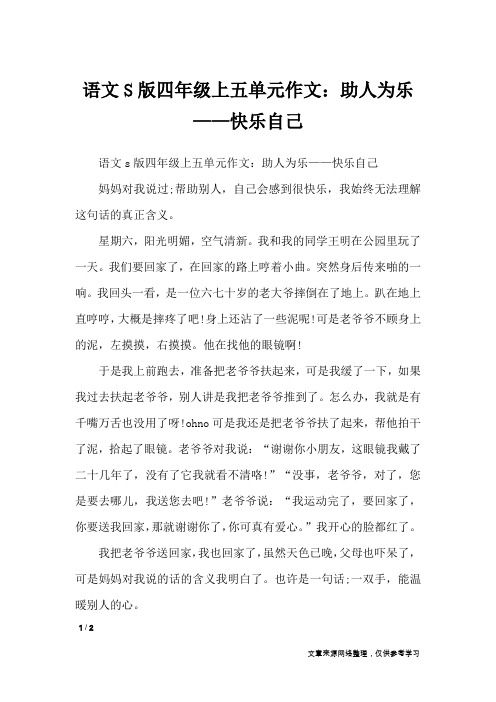 语文S版四年级上五单元作文：助人为乐——快乐自己

语文s版四年级上五单元作文：助人为乐——快乐自己

妈妈对我说过;帮助别人，自己会感到很快乐，我始终无法理解这句话的真正含义。

星期六，阳光明媚，空气清新。我和我的同学王明在公园里玩了一天。我们要回家了，在回家的路上哼着小曲。突然身后传来啪的一响。我回头一看，是一位六七十岁的老大爷摔倒在了地上。趴在地上直哼哼，大概是摔疼了吧!身上还沾了一些泥呢!可是老爷爷不顾身上的泥，左摸摸，右摸摸。他在找他的眼镜啊!

于是我上前跑去，准备把老爷爷扶起来，可是我缓了一下，如果我过去扶起老爷爷，别人讲是我把老爷爷推到了。怎么办，我就是有千嘴万舌也没用了呀!ohno可是我还是把老爷爷扶了起来，帮他拍干了泥，拾起了眼镜。老爷爷对我说：“谢谢你小朋友，这眼镜我戴了二十几年了，没有了它我就看不清咯!”“没事，老爷爷，对了，您是要去哪儿，我送您去吧!”老爷爷说：“我运动完了，要回家了，你要送我回家，那就谢谢你了，你可真有爱心。”我开心的脸都红了。

我把老爷爷送回家，我也回家了，虽然天色已晚，父母也吓呆了，可是妈妈对我说的话的含义我明白了。也许是一句话;一双手，能温暖别人的心。

1 / 2

文章来源网络整理，仅供参考学习